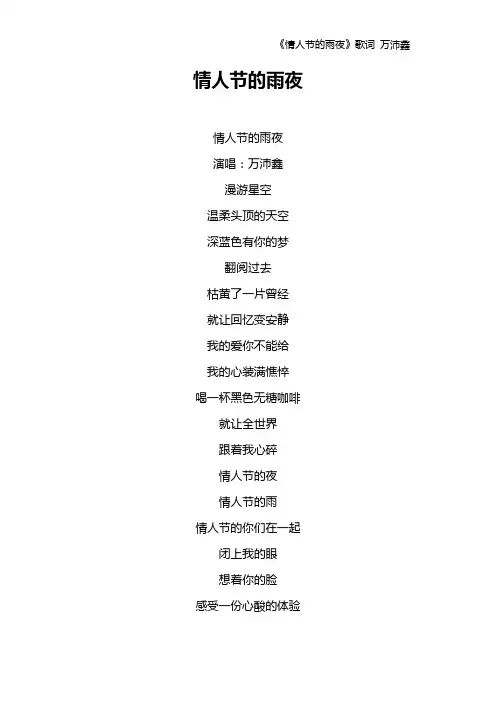 《情人节的雨夜》歌词 万沛鑫

情人节的雨夜

情人节的雨夜

演唱：万沛鑫

漫游星空

温柔头顶的天空

深蓝色有你的梦

翻阅过去

枯黄了一片曾经

就让回忆变安静

我的爱你不能给

我的心装满憔悴

喝一杯黑色无糖咖啡

就让全世界

跟着我心碎

情人节的夜

情人节的雨

情人节的你们在一起

闭上我的眼

想着你的脸

感受一份心酸的体验